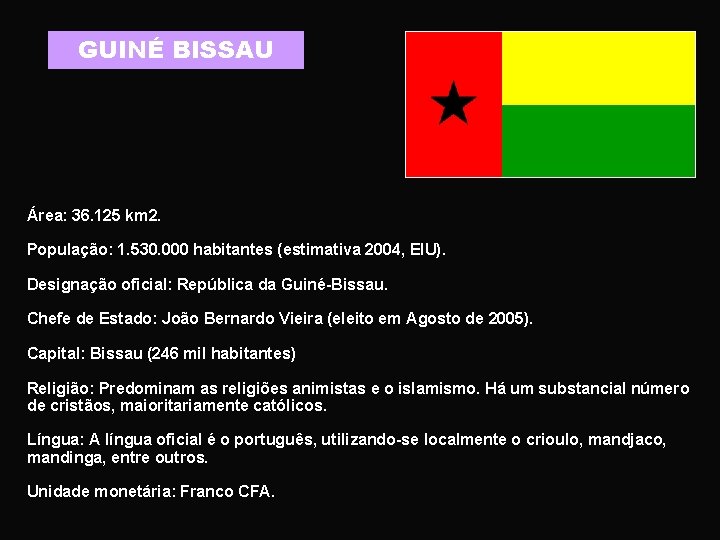 GUINÉ BISSAU

Área: 36.125 km2.

População: 1.530.000 habitantes (estimativa 2004, EIU).

Designação oficial: República da Guiné-Bissau.

Chefe de Estado: João Bernardo Vieira (eleito em Agosto de 2005).

Capital: Bissau (246 mil habitantes)

Religião: Predominam as religiões animistas e o islamismo. Há um substancial número de cristãos, maioritariamente católicos.

Língua: A língua oficial é o português, utilizando-se localmente o crioulo, mandjaco, mandinga, entre outros.

Unidade monetária: Franco CFA.